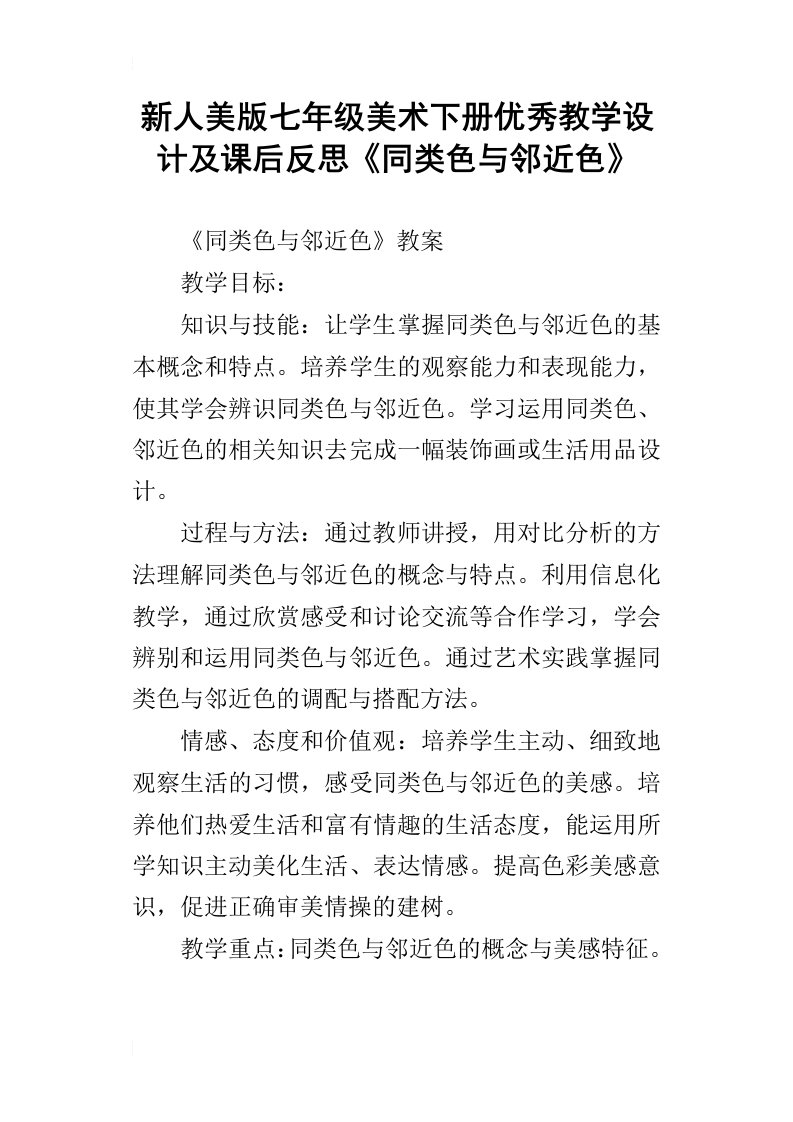 新人美版七年级美术下册优秀教学设计及课后反思《同类色与邻近色》

《同类色与邻近色》教案

教学目标：

知识与技能：让学生掌握同类色与邻近色的基本概念和特点。培养学生的观察能力和表现能力，使其学会辨识同类色与邻近色。学习运用同类色、邻近色的相关知识去完成一幅装饰画或生活用品设计。

过程与方法：通过教师讲授，用对比分析的方法理解同类色与邻近色的概念与特点。利用信息化教学，通过欣赏感受和讨论交流等合作学习，学会辨别和运用同类色与邻近色。通过艺术实践掌握同类色与邻近色的调配与搭配方法。

情感、态度和价值观：培养学生主动、细致地观察生活的习惯，感受同类色与邻近色的美感。培养他们热爱生活和富有情趣的生活态度，能运用所学知识主动美化生活、表达情感。提高色彩美感意识，促进正确审美情操的建树。

教学重点：同类色与邻近色的概念与美感特征。